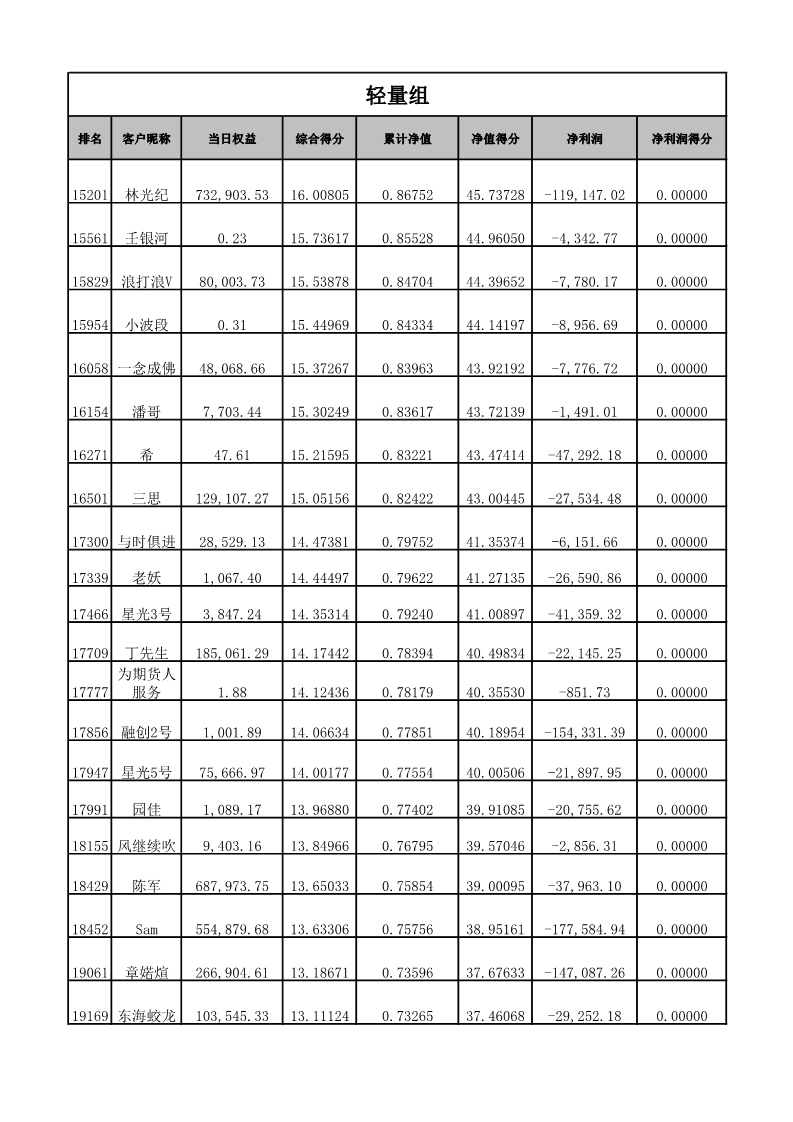 轻量组

| 排名 | 客户昵称 | 当日权益 | 综合得分 | 累计净值 | 净值得分 | 净利润 | 净利润得分 |
|---|---|---|---|---|---|---|---|
| 15201 | 林光纪 | 732,903.53 | 16.00805 | 0.86752 | 45.73728 | -119,147.02 | 0.00000 |
| 15561 | 壬银河 | 0.23 | 15.73617 | 0.85528 | 44.96050 | -4,342.77 | 0.00000 |
| 15829 | 浪打浪V | 80,003.73 | 15.53878 | 0.84704 | 44.39652 | -7,780.17 | 0.00000 |
| 15954 | 小波段 | 0.31 | 15.44969 | 0.84334 | 44.14197 | -8,956.69 | 0.00000 |
| 16058 | 一念成佛 | 48,068.66 | 15.37267 | 0.83963 | 43.92192 | -7,776.72 | 0.00000 |
| 16154 | 潘哥 | 7,703.44 | 15.30249 | 0.83617 | 43.72139 | -1,491.01 | 0.00000 |
| 16271 | 希 | 47.61 | 15.21595 | 0.83221 | 43.47414 | -47,292.18 | 0.00000 |
| 16501 | 三思 | 129,107.27 | 15.05156 | 0.82422 | 43.00445 | -27,534.48 | 0.00000 |
| 17300 | 与时俱进 | 28,529.13 | 14.47381 | 0.79752 | 41.35374 | -6,151.66 | 0.00000 |
| 17339 | 老妖 | 1,067.40 | 14.44497 | 0.79622 | 41.27135 | -26,590.86 | 0.00000 |
| 17466 | 星光3号 | 3,847.24 | 14.35314 | 0.79240 | 41.00897 | -41,359.32 | 0.00000 |
| 17709 | 丁先生 | 185,061.29 | 14.17442 | 0.78394 | 40.49834 | -22,145.25 | 0.00000 |
| 17777 | 为期货人服务 | 1.88 | 14.12436 | 0.78179 | 40.35530 | -851.73 | 0.00000 |
| 17856 | 融创2号 | 1,001.89 | 14.06634 | 0.77851 | 40.18954 | -154,331.39 | 0.00000 |
| 17947 | 星光5号 | 75,666.97 | 14.00177 | 0.77554 | 40.00506 | -21,897.95 | 0.00000 |
| 17991 | 园佳 | 1,089.17 | 13.96880 | 0.77402 | 39.91085 | -20,755.62 | 0.00000 |
| 18155 | 风继续吹 | 9,403.16 | 13.84966 | 0.76795 | 39.57046 | -2,856.31 | 0.00000 |
| 18429 | 陈军 | 687,973.75 | 13.65033 | 0.75854 | 39.00095 | -37,963.10 | 0.00000 |
| 18452 | Sam | 554,879.68 | 13.63306 | 0.75756 | 38.95161 | -177,584.94 | 0.00000 |
| 19061 | 章婼煊 | 266,904.61 | 13.18671 | 0.73596 | 37.67633 | -147,087.26 | 0.00000 |
| 19169 | 东海蛟龙 | 103,545.33 | 13.11124 | 0.73265 | 37.46068 | -29,252.18 | 0.00000 |